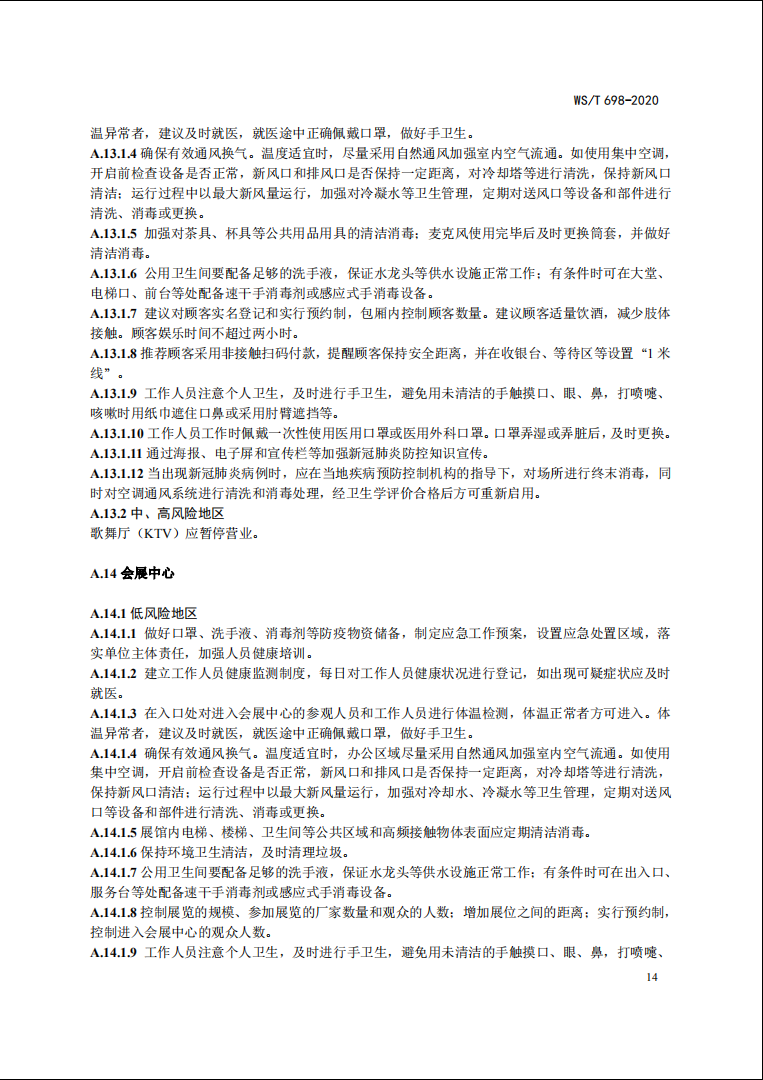 WS/T 698-2020

温异常者，建议及时就医，就医途中正确佩戴口罩，做好手卫生。

A.13.1.4 确保有效通风换气。温度适宜时，尽量采用自然通风加强室内空气流通。如使用集中空调，开启前检查设备是否正常，新风口和排风口是否保持一定距离，对冷却塔等进行清洗，保持新风口清洁；运行过程中以最大新风量运行，加强对冷凝水等卫生管理，定期对送风口等设备和部件进行清洗、消毒或更换。

A.13.1.5 加强对茶具、杯具等公共用品用具的清洁消毒；麦克风使用完毕后及时更换筒套，并做好清洁消毒。

A.13.1.6 公用卫生间要配备足够的洗手液，保证水龙头等供水设施正常工作；有条件时可在大堂、电梯口、前台等处配备速干手消毒剂或感应式手消毒设备。

A.13.1.7 建议对顾客实名登记和实行预约制，包厢内控制顾客数量。建议顾客适量饮酒，减少肢体接触。顾客娱乐时间不超过两小时。

A.13.1.8 推荐顾客采用非接触扫码付款，提醒顾客保持安全距离，并在收银台、等待区等设置“1 米线”。

A.13.1.9 工作人员注意个人卫生，及时进行手卫生，避免用未清洁的手触摸口、眼、鼻，打喷嚏、咳嗽时用纸巾遮住口鼻或采用肘臂遮挡等。

A.13.1.10 工作人员工作时佩戴一次性使用医用口罩或医用外科口罩。口罩弄湿或弄脏后，及时更换。

A.13.1.11 通过海报、电子屏和宣传栏等加强新冠肺炎防控知识宣传。

A.13.1.12 当出现新冠肺炎病例时，应在当地疾病预防控制机构的指导下，对场所进行终末消毒，同时对空调通风系统进行清洗和消毒处理，经卫生学评价合格后方可重新启用。

A.13.2 中、高风险地区

歌舞厅（KTV）应暂停营业。

A.14 会展中心

A.14.1 低风险地区

A.14.1.1 做好口罩、洗手液、消毒剂等防疫物资储备，制定应急工作预案，设置应急处置区域，落实单位主体责任，加强人员健康培训。

A.14.1.2 建立工作人员健康监测制度，每日对工作人员健康状况进行登记，如出现可疑症状应及时就医。

A.14.1.3 在入口处对进入会展中心的参观人员和工作人员进行体温检测，体温正常者方可进入。体温异常者，建议及时就医，就医途中正确佩戴口罩，做好手卫生。

A.14.1.4 确保有效通风换气。温度适宜时，办公区域尽量采用自然通风加强室内空气流通。如使用集中空调，开启前检查设备是否正常，新风口和排风口是否保持一定距离，对冷却塔等进行清洗，保持新风口清洁；运行过程中以最大新风量运行，加强对冷却水、冷凝水等卫生管理，定期对送风口等设备和部件进行清洗、消毒或更换。

A.14.1.5 展馆内电梯、楼梯、卫生间等公共区域和高频接触物体表面应定期清洁消毒。

A.14.1.6 保持环境卫生清洁，及时清理垃圾。

A.14.1.7 公用卫生间要配备足够的洗手液，保证水龙头等供水设施正常工作；有条件时可在出入口、服务台等处配备速干手消毒剂或感应式手消毒设备。

A.14.1.8 控制展览的规模、参加展览的厂家数量和观众的人数；增加展位之间的距离；实行预约制，控制进入会展中心的观众人数。

A.14.1.9 工作人员注意个人卫生，及时进行手卫生，避免用未清洁的手触摸口、眼、鼻，打喷嚏、

14